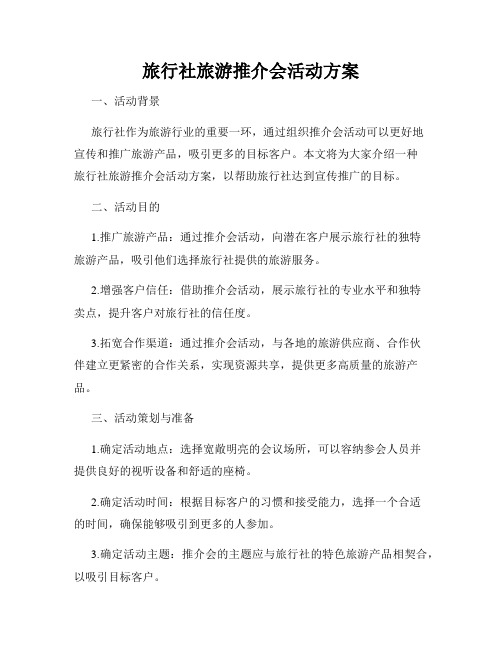 旅行社旅游推介会活动方案

一、活动背景

旅行社作为旅游行业的重要一环，通过组织推介会活动可以更好地宣传和推广旅游产品，吸引更多的目标客户。本文将为大家介绍一种旅行社旅游推介会活动方案，以帮助旅行社达到宣传推广的目标。

二、活动目的

1.推广旅游产品：通过推介会活动，向潜在客户展示旅行社的独特旅游产品，吸引他们选择旅行社提供的旅游服务。

2.增强客户信任：借助推介会活动，展示旅行社的专业水平和独特卖点，提升客户对旅行社的信任度。

3.拓宽合作渠道：通过推介会活动，与各地的旅游供应商、合作伙伴建立更紧密的合作关系，实现资源共享，提供更多高质量的旅游产品。

三、活动策划与准备

1.确定活动地点：选择宽敞明亮的会议场所，可以容纳参会人员并提供良好的视听设备和舒适的座椅。

2.确定活动时间：根据目标客户的习惯和接受能力，选择一个合适的时间，确保能够吸引到更多的人参加。

3.确定活动主题：推介会的主题应与旅行社的特色旅游产品相契合，以吸引目标客户。